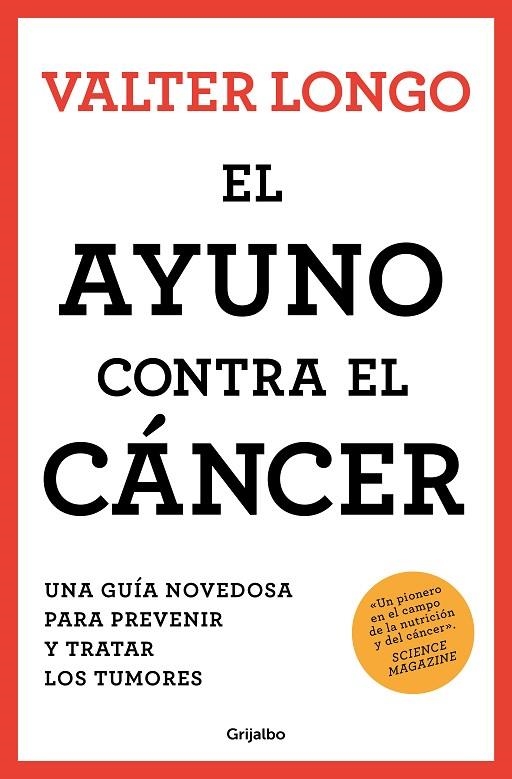 VALTER LONGO

EL AYUNO CONTRA EL CÁNCER

UNA GUÍA NOVEDOSA PARA PREVENIR Y TRATAR LOS TUMORES

«Un pionero en el campo de la nutrición y del cáncer». SCIENCE MAGAZINE

Grijalbo